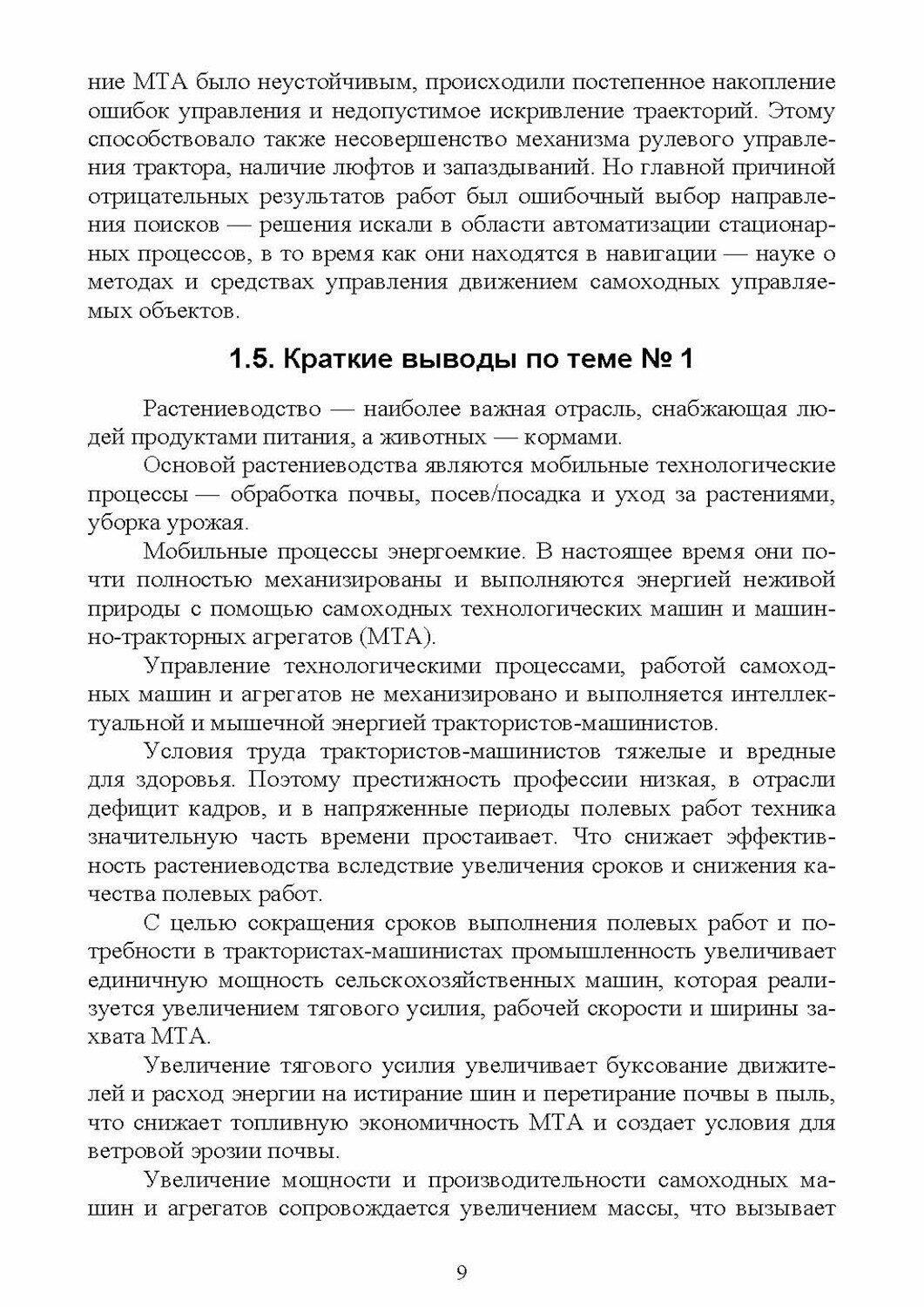 ние МТА было неустойчивым, происходили постепенное накопление ошибок управления и недопустимое искривление траекторий. Этому способствовало также несовершенство механизма рулевого управления трактора, наличие люфтов и запаздываний. Но главной причиной отрицательных результатов работ был ошибочный выбор направления поисков — решения искали в области автоматизации стационарных процессов, в то время как они находятся в навигации — науке о методах и средствах управления движением самоходных управляемых объектов.

1.5. Краткие выводы по теме № 1

Растениеводство — наиболее важная отрасль, снабжающая людей продуктами питания, а животных — кормами.

Основой растениеводства являются мобильные технологические процессы — обработка почвы, посев/посадка и уход за растениями, уборка урожая.

Мобильные процессы энергоемкие. В настоящее время они почти полностью механизированы и выполняются энергией неживой природы с помощью самоходных технологических машин и машинно-тракторных агрегатов (МТА).

Управление технологическими процессами, работой самоходных машин и агрегатов не механизировано и выполняется интеллектуальной и мышечной энергией трактористов-машинистов.

Условия труда трактористов-машинистов тяжелые и вредные для здоровья. Поэтому престижность профессии низкая, в отрасли дефицит кадров, и в напряженные периоды полевых работ техника значительную часть времени простаивает. Что снижает эффективность растениеводства вследствие увеличения сроков и снижения качества полевых работ.

С целью сокращения сроков выполнения полевых работ и потребности в трактористах-машинистах промышленность увеличивает единичную мощность сельскохозяйственных машин, которая реализуется увеличением тягового усилия, рабочей скорости и ширины захвата МТА.

Увеличение тягового усилия увеличивает буксование движителей и расход энергии на истирание шин и перетирание почвы в пыль, что снижает топливную экономичность МТА и создает условия для ветровой эрозии почвы.

Увеличение мощности и производительности самоходных машин и агрегатов сопровождается увеличением массы, что вызывает

9